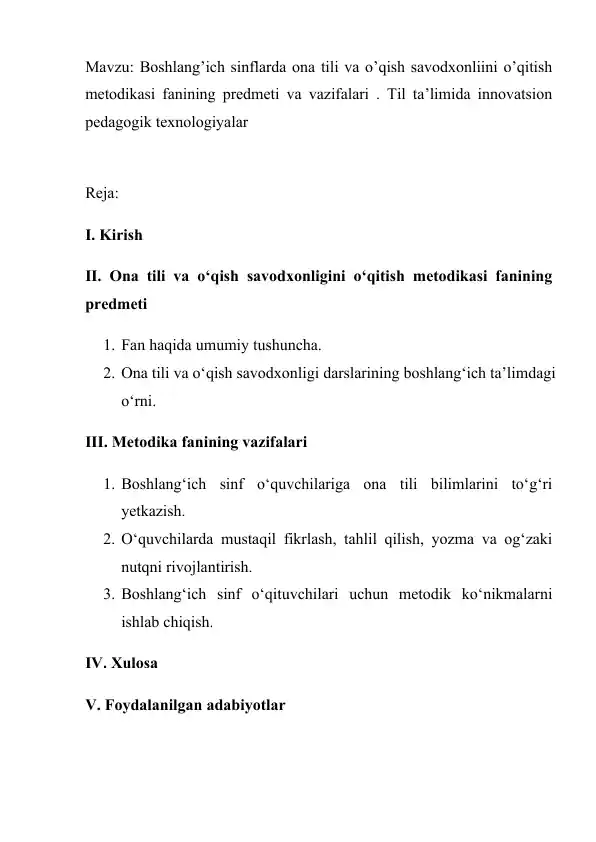 Mavzu: Boshlang’ich sinflarda ona tili va o’qish savodxonliini o’qitish metodikasi fanining predmeti va vazifalari . Til ta’limida innovatsion pedagogik texnologiyalar

Reja:

I. Kirish

II. Ona tili va o‘qish savodxonligini o‘qitish metodikasi fanining predmeti

1. Fan haqida umumiy tushuncha.
2. Ona tili va o‘qish savodxonligi darslarining boshlang‘ich ta’limdagi o‘rni.

III. Metodika fanining vazifalari

1. Boshlang‘ich sinf o‘quvchilariga ona tili bilimlarini to‘g‘ri yetkazish.
2. O‘quvchilarda mustaqil fikrlash, tahlil qilish, yozma va og‘zaki nutqni rivojlantirish.
3. Boshlang‘ich sinf o‘qituvchilari uchun metodik ko‘nikmalarni ishlab chiqish.

IV. Xulosa

V. Foydalanilgan adabiyotlar